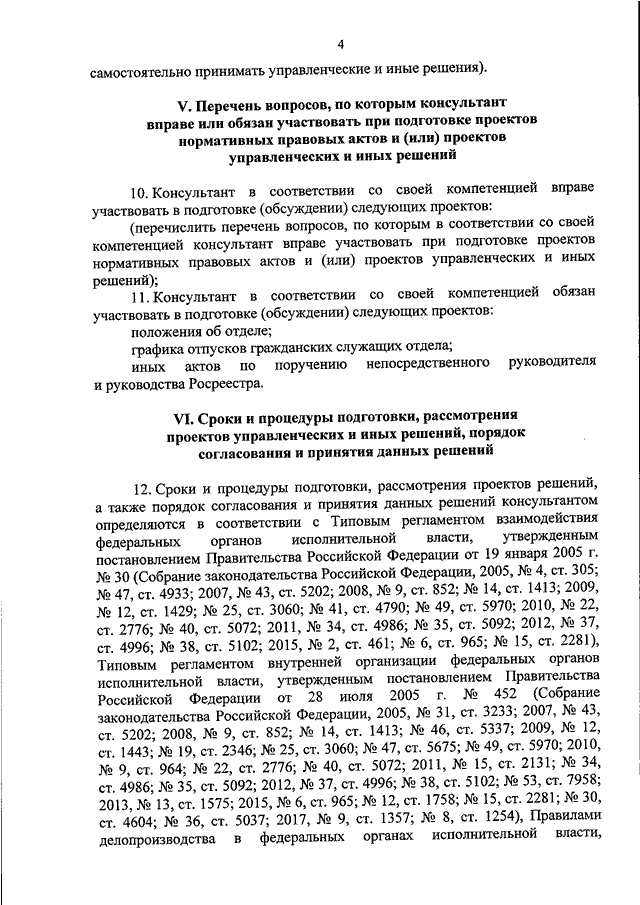 4

самостоятельно принимать управленческие и иные решения).

V. Перечень вопросов, по которым консультант вправе или обязан участвовать при подготовке проектов нормативных правовых актов и (или) проектов управленческих и иных решений

10. Консультант в соответствии со своей компетенцией вправе участвовать в подготовке (обсуждении) следующих проектов:

(перечислить перечень вопросов, по которым в соответствии со своей компетенцией консультант вправе участвовать при подготовке проектов нормативных правовых актов и (или) проектов управленческих и иных решений);

11. Консультант в соответствии со своей компетенцией обязан участвовать в подготовке (обсуждении) следующих проектов:

положения об отделе;

графика отпусков гражданских служащих отдела;

иных актов по поручению непосредственного руководителя и руководства Росреестра.

VI. Сроки и процедуры подготовки, рассмотрения проектов управленческих и иных решений, порядок согласования и принятия данных решений

12. Сроки и процедуры подготовки, рассмотрения проектов решений, а также порядок согласования и принятия данных решений консультантом определяются в соответствии с Типовым регламентом взаимодействия федеральных органов исполнительной власти, утвержденным постановлением Правительства Российской Федерации от 19 января 2005 г. № 30 (Собрание законодательства Российской Федерации, 2005, № 4, ст. 305; № 47, ст. 4933; 2007, № 43, ст. 5202; 2008, № 9, ст. 852; № 14, ст. 1413; 2009, № 12, ст. 1429; № 25, ст. 3060; № 41, ст. 4790; № 49, ст. 5970; 2010, № 22, ст. 2776; № 40, ст. 5072; 2011, № 34, ст. 4986; № 35, ст. 5092; 2012, № 37, ст. 4996; № 38, ст. 5102; 2015, № 2, ст. 461; № 6, ст. 965; № 15, ст. 2281), Типовым регламентом внутренней организации федеральных органов исполнительной власти, утвержденным постановлением Правительства Российской Федерации от 28 июля 2005 г. № 452 (Собрание законодательства Российской Федерации, 2005, № 31, ст. 3233; 2007, № 43, ст. 5202; 2008, № 9, ст. 852; № 14, ст. 1413; № 46, ст. 5337; 2009, № 12, ст. 1443; № 19, ст. 2346; № 25, ст. 3060; № 47, ст. 5675; № 49, ст. 5970; 2010, № 9, ст. 964; № 22, ст. 2776; № 40, ст. 5072; 2011, № 15, ст. 2131; № 34, ст. 4986; № 35, ст. 5092; 2012, № 37, ст. 4996; № 38, ст. 5102; № 53, ст. 7958; 2013, № 13, ст. 1575; 2015, № 6, ст. 965; № 12, ст. 1758; № 15, ст. 2281; № 30, ст. 4604; № 36, ст. 5037; 2017, № 9, ст. 1357; № 8, ст. 1254), Правилами делопроизводства в федеральных органах исполнительной власти,